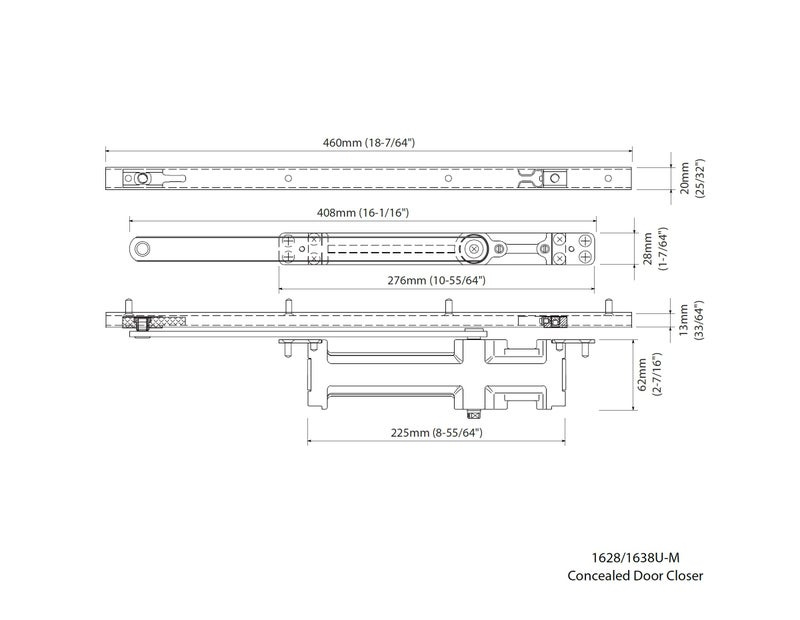 460mm (18-7/64")

20mm (25/32")

408mm (16-1/16")

28mm (1-7/64")

276mm (10-55/64")

13mm (33/64")

62mm (2-7/16")

225mm (8-55/64")

1628/1638U-M
Concealed Door Closer